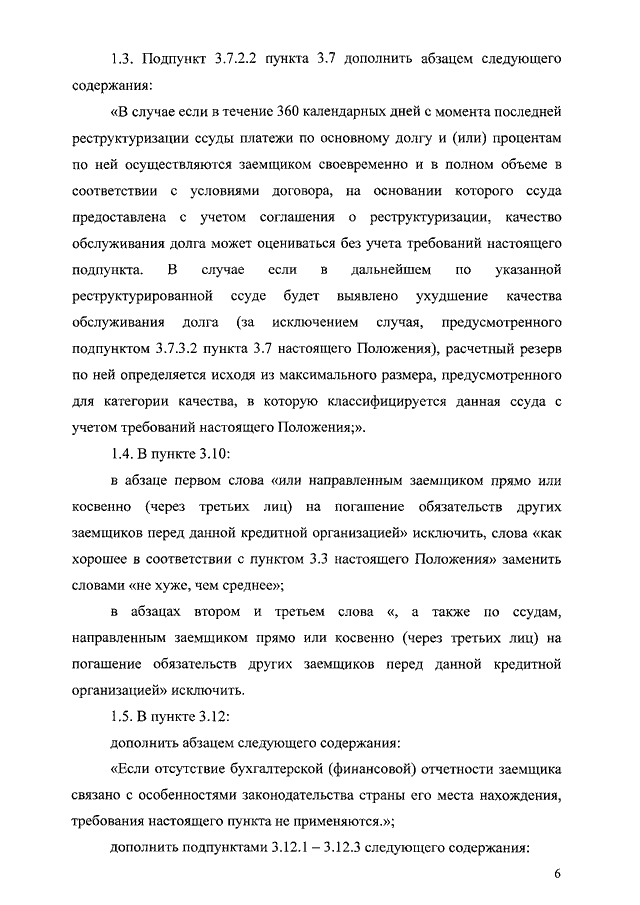 1.3. Подпункт 3.7.2.2 пункта 3.7 дополнить абзацем следующего содержания:

«В случае если в течение 360 календарных дней с момента последней реструктуризации ссуды платежи по основному долгу и (или) процентам по ней осуществляются заемщиком своевременно и в полном объеме в соответствии с условиями договора, на основании которого ссуда предоставлена с учетом соглашения о реструктуризации, качество обслуживания долга может оцениваться без учета требований настоящего подпункта. В случае если в дальнейшем по указанной реструктурированной ссуде будет выявлено ухудшение качества обслуживания долга (за исключением случая, предусмотренного подпунктом 3.7.3.2 пункта 3.7 настоящего Положения), расчетный резерв по ней определяется исходя из максимального размера, предусмотренного для категории качества, в которую классифицируется данная ссуда с учетом требований настоящего Положения;».

1.4. В пункте 3.10:

в абзаце первом слова «или направленным заемщиком прямо или косвенно (через третьих лиц) на погашение обязательств других заемщиков перед данной кредитной организацией» исключить, слова «как хорошее в соответствии с пунктом 3.3 настоящего Положения» заменить словами «не хуже, чем среднее»;

в абзацах втором и третьем слова «, а также по ссудам, направленным заемщиком прямо или косвенно (через третьих лиц) на погашение обязательств других заемщиков перед данной кредитной организацией» исключить.

1.5. В пункте 3.12:

дополнить абзацем следующего содержания:

«Если отсутствие бухгалтерской (финансовой) отчетности заемщика связано с особенностями законодательства страны его места нахождения, требования настоящего пункта не применяются.»;

дополнить подпунктами 3.12.1 – 3.12.3 следующего содержания:

6